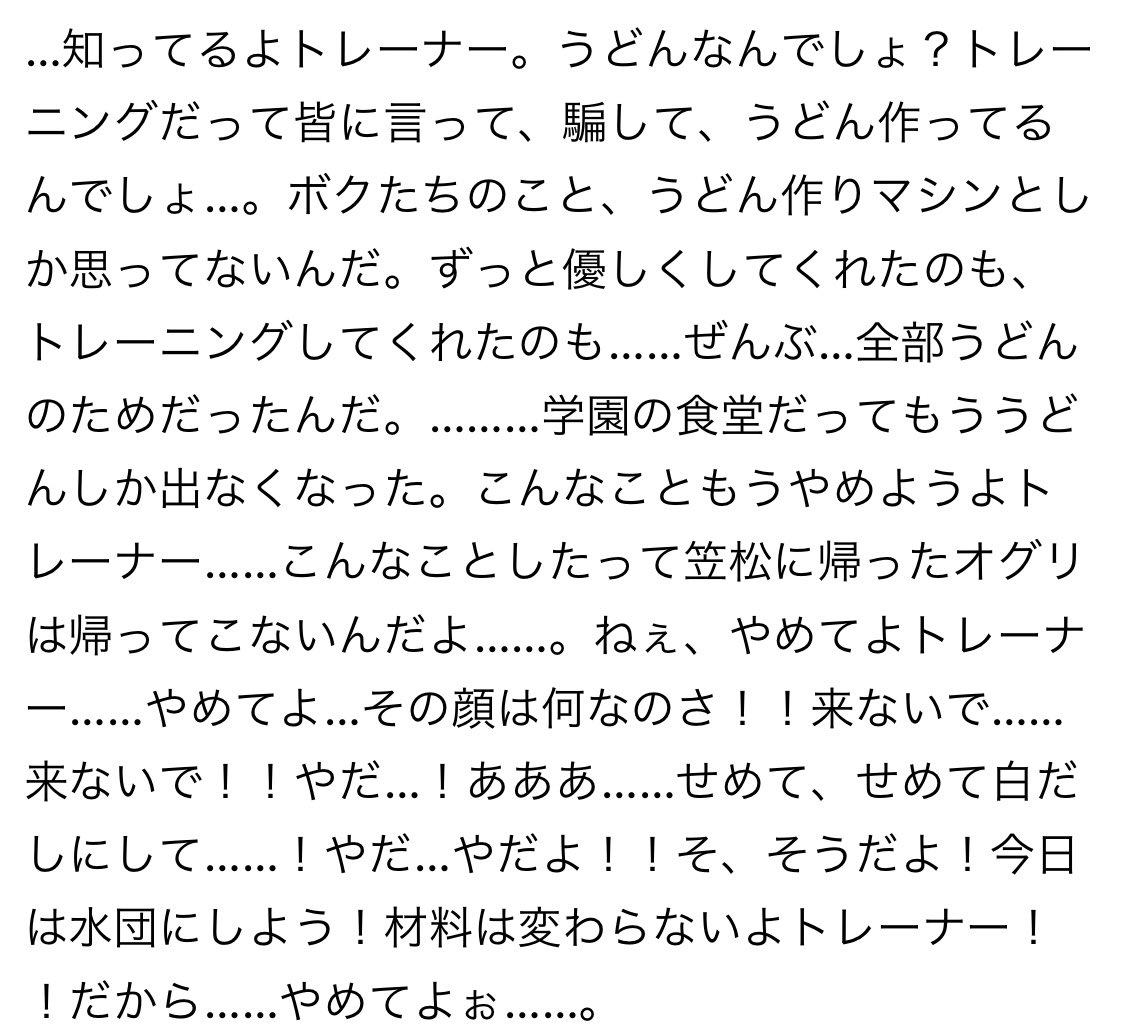 ...知ってるよトレーナー。うどんなんでしょ？トレーニングだって皆に言って、騙して、うどん作ってるんでしょ...。ボクたちのこと、うどん作りマシンとしか思ってないんだ。ずっと優しくしてくれたのも、トレーニングしてくれたのも......ぜんぶ...全部うどんのためだったんだ。.........学園の食堂だってもううどんしか出なくなった。こんなこともうやめようよトレーナー......こんなことしたって笠松に帰ったオグリは帰ってこないんだよ......。ねぇ、やめてよトレーナー......やめてよ...その顔は何なのさ！！来ないで......来ないで！！やだ...！あああ......せめて、せめて白だしにして......！やだ...やだよ！！そ、そうだよ！今日は水団にしよう！材料は変わらないよトレーナー！！だから......やめてよぉ......。